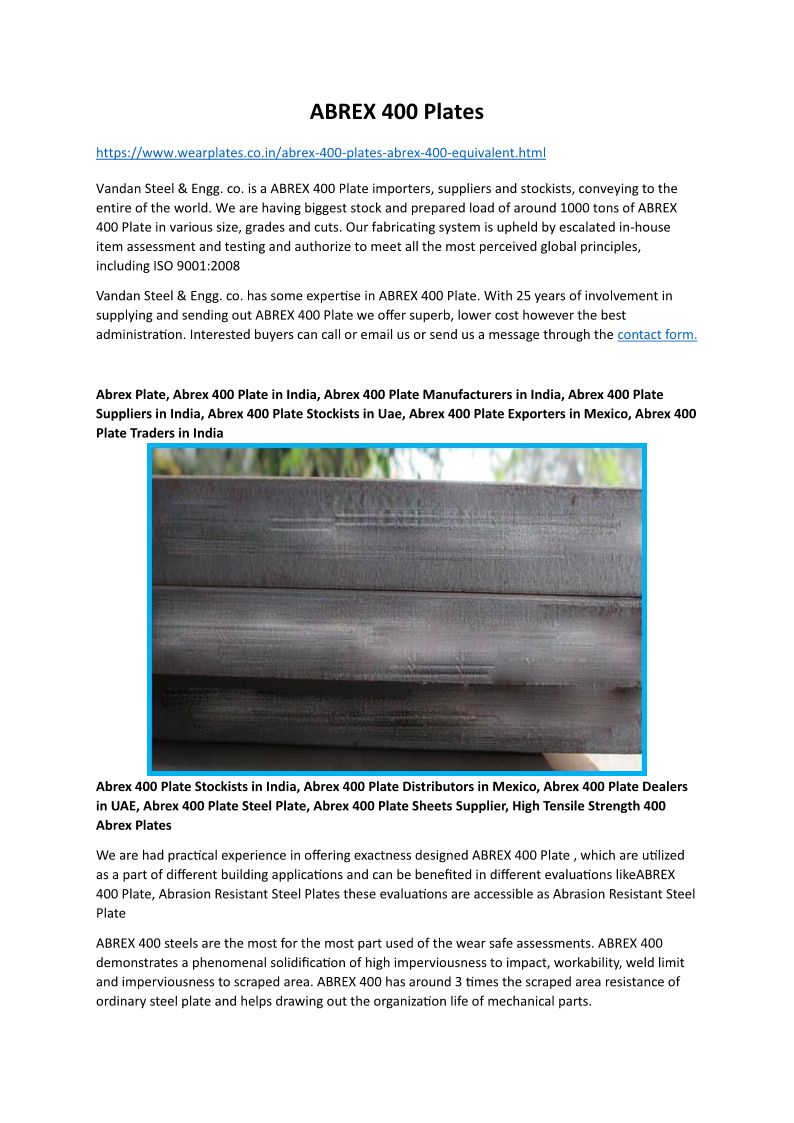 ABREX 400 Plates

https://www.wearplates.co.in/abrex-400-plates-abrex-400-equivalent.html

Vandan Steel & Engg. co. is a ABREX 400 Plate importers, suppliers and stockists, conveying to the entire of the world. We are having biggest stock and prepared load of around 1000 tons of ABREX 400 Plate in various size, grades and cuts. Our fabricating system is upheld by escalated in-house item assessment and testing and authorize to meet all the most perceived global principles, including ISO 9001:2008

Vandan Steel & Engg. co. has some expertise in ABREX 400 Plate. With 25 years of involvement in supplying and sending out ABREX 400 Plate we offer superb, lower cost however the best administration. Interested buyers can call or email us or send us a message through the contact form.

Abrex Plate, Abrex 400 Plate in India, Abrex 400 Plate Manufacturers in India, Abrex 400 Plate Suppliers in India, Abrex 400 Plate Stockists in Uae, Abrex 400 Plate Exporters in Mexico, Abrex 400 Plate Traders in India

Abrex 400 Plate Stockists in India, Abrex 400 Plate Distributors in Mexico, Abrex 400 Plate Dealers in UAE, Abrex 400 Plate Steel Plate, Abrex 400 Plate Sheets Supplier, High Tensile Strength 400 Abrex Plates

We are had practical experience in offering exactness designed ABREX 400 Plate , which are utilized as a part of different building applications and can be benefited in different evaluations likeABREX 400 Plate, Abrasion Resistant Steel Plates these evaluations are accessible as Abrasion Resistant Steel Plate

ABREX 400 steels are the most for the most part used of the wear safe assessments. ABREX 400 demonstrates a phenomenal solidification of high imperviousness to impact, workability, weld limit and imperviousness to scraped area. ABREX 400 has around 3 times the scraped area resistance of ordinary steel plate and helps drawing out the organization life of mechanical parts.